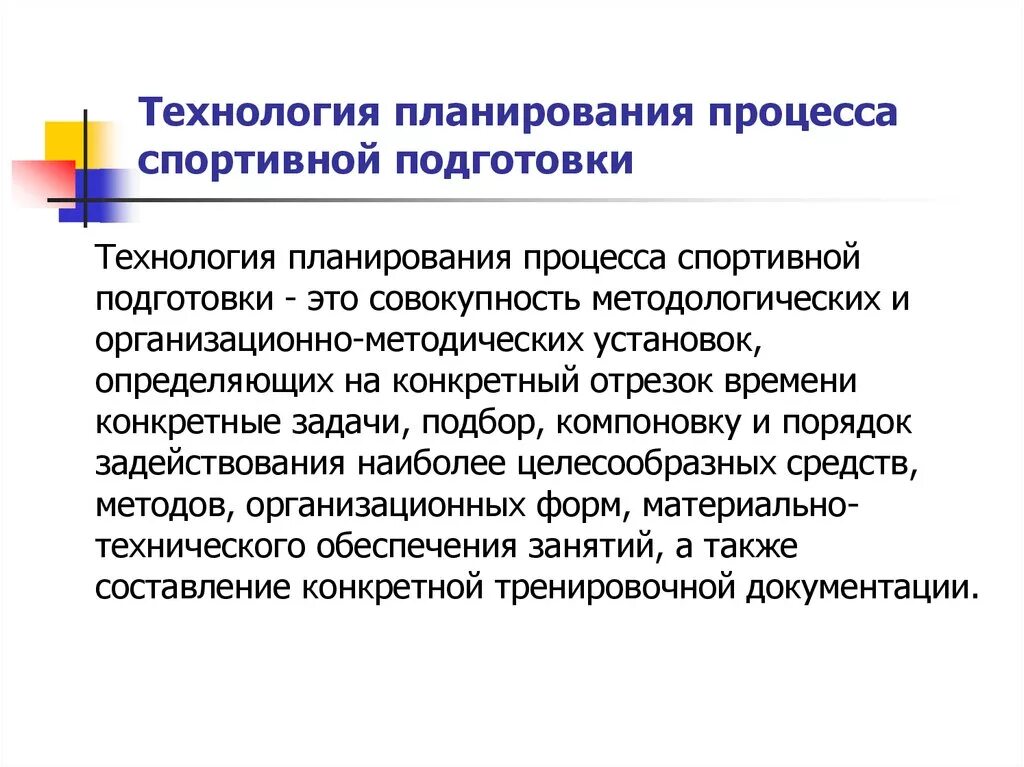 Технология планирования процесса спортивной подготовки

Технология планирования процесса спортивной подготовки - это совокупность методологических и организационно-методических установок, определяющих на конкретный отрезок времени конкретные задачи, подбор, компоновку и порядок задействования наиболее целесообразных средств, методов, организационных форм, материально-технического обеспечения занятий, а также составление конкретной тренировочной документации.